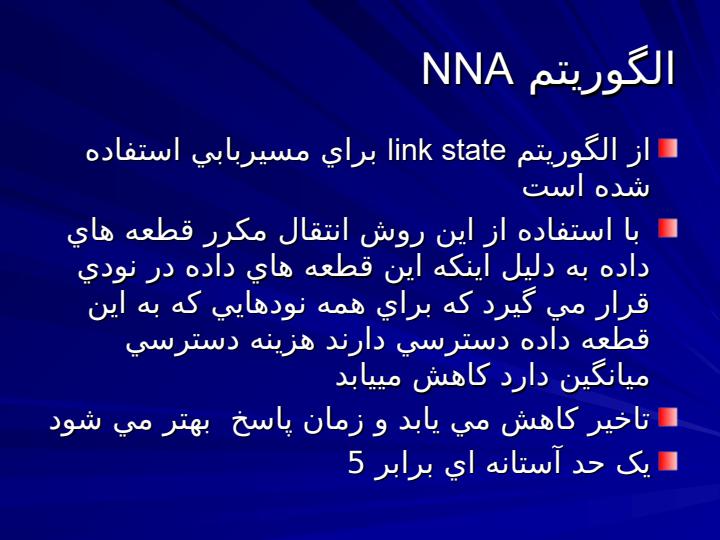 الگوريتم NNA

از الگوريتم link state براي مسيريابي استفاده شده است

با استفاده از اين روش انتقال مكرر قطعه هاي داده به دليل اينكه اين قطعه هاي داده در نودي قرار مي گيرد كه براي همه نودهايي كه به اين قطعه داده دسترسي دارند هزينه دسترسي ميانگين دارد كاهش مييابد

تاخير كاهش مي يابد و زمان پاسخ بهتر مي شود

يک حد آستانه اي برابر 5